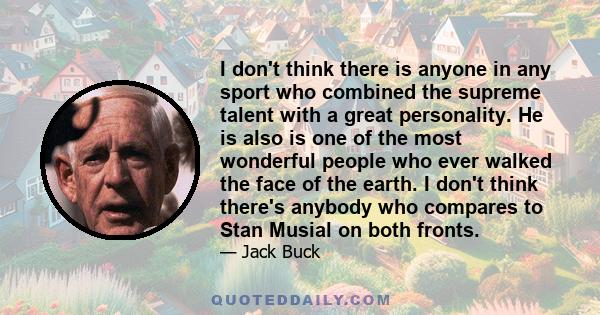 I don't think there is anyone in any sport who combined the supreme talent with a great personality. He is also is one of the most wonderful people who ever walked the face of the earth. I don't think there's anybody who compares to Stan Musial on both fronts.

— Jack Buck

QUOTEDDAILY.COM